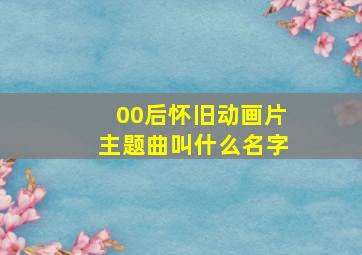 00后怀旧动画片
主题曲叫什么名字